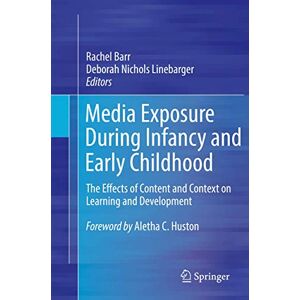 Rachel Barr
Deborah Nichols Linebarger
Editors

Media Exposure During Infancy and Early Childhood

The Effects of Content and Context on Learning and Development

Foreword by Aletha C. Huston

Springer